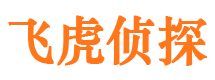 飞虎侦探